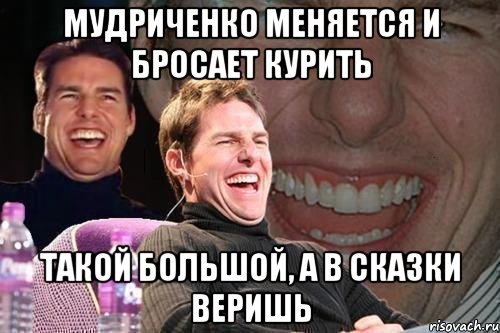 МУДРИЧЕНКО МЕНЯЕТСЯ И БРОСАЕТ КУРИТЬ

ТАКОЙ БОЛЬШОЙ, А В СКАЗКИ ВЕРИШЬ

risovach.ru